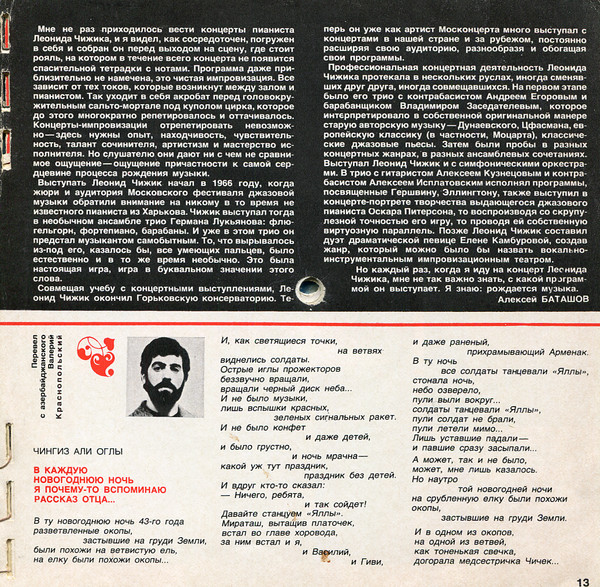 Мне не раз приходилось вести концерты пианиста Леонида Чижика, и я видел, как сосредоточен, погружен в себя и собран он перед выходом на сцену, где стоит рояль, на котором в течение всего концерта не появится спасительной тетрадки с нотами. Программа даже приблизительно не намечена, это чистая импровизация. Все зависит от тех токов, которые возникнут между залом и пианистом. Так уходит в себя акробат перед головокружительным сальто-мортале под куполом цирка, которое до этого многократно репетировалось и оттачивалось. Концерты-импровизации отрепетировать невозможно — здесь нужны опыт, находчивость, чувствительность, талант сочинителя, артистизм и мастерство исполнителя. Но слушателю они дают ни с чем не сравнимое ощущение — ощущение причастности к самой сердцевине процесса рождения музыки.

Выступать Леонид Чижик начал в 1966 году, когда жюри и аудитория Московского фестиваля джазовой музыки обратили внимание на никому в то время не известного пианиста из Харькова. Чижик выступал тогда в необычном ансамбле трио Германа Лукьянова: флюгельгорн, фортепиано, барабаны. И уже в этом трио он предстал музыкантом самобытным. То, что вырывалось из-под его, казалось бы, все умеющих пальцев, было естественно и в то же время необычно. Это была настоящая игра, игра в буквальном значении этого слова.

Совмещая учебу с концертными выступлениями, Леонид Чижик окончил Горьковскую консерваторию. Теперь он уже как артист Москонцерта много выступал с концертами в нашей стране и за рубежом, постоянно расширяя свою аудиторию, разнообразя и обогащая свои программы.

Профессиональная концертная деятельность Леонида Чижика протекала в нескольких руслах, иногда сменявших друг друга, иногда совмещавшихся. На первом этапе было его трио с контрабасистом Андреем Егоровым и барабанщиком Владимиром Заседателевым, которое интерпретировало в собственной оригинальной манере старую авторскую музыку — Дунаевского, Цфасмана, европейскую классику (в частности, Моцарта), классические джазовые пьесы. Затем были пробы в разных концертных жанрах, в разных ансамблевых сочетаниях. Выступал Леонид Чижик и с симфоническими оркестрами. В трио с гитаристом Алексеем Кузнецовым и контрабасистом Алексеем Исплатовским исполнял программы, посвященные Гершвину, Эллингтону, также выступил в концерте-портрете творчества выдающегося джазового пианиста Оскара Питерсона, то воспроизводя со скрупулезной точностью его игру, то проводя ей собственную виртуозную параллель. Позже Леонид Чижик составил дуэт драматической певице Елене Камбуровой, создав жанр, который можно было бы назвать вокально-инструментальным импровизационным театром.

Но каждый раз, когда я иду на концерт Леонида Чижика, мне не так важно знать, с какой программой он выступает. Я знаю: рождается музыка.

Алексей БАТАШОВ

Перевел с азербайджанского Валерий Краснопольский

ЧИНГИЗ АЛИ ОГЛЫ

В КАЖДУЮ НОВОГОДНЮЮ НОЧЬ Я ПОЧЕМУ-ТО ВСПОМИНАЮ РАССКАЗ ОТЦА...

В ту новогоднюю ночь 43-го года
разветвленные окопы,
застывшие на груди Земли,
были похожи на ветвистую ель,
на елку были похожи окопы...

И, как светящиеся точки,
на ветвях
виднелись солдаты.
Острые иглы прожекторов
беззвучно вращали,
вращали черный диск неба...
И не было музыки,
лишь вспышки красных,
зеленых сигнальных ракет.
И не было конфет
и даже детей,
и было грустно,
и ночь мрачна —
какой уж тут праздник,
праздник без детей.
И вдруг кто-то сказал:
— Ничего, ребята,
и так сойдет!
Давайте станцуем «Яллы».
Мираташ, вытащив платочек,
встал во главе хоровода,
за ним встал и я,
и Василий,
и Гиви,

и даже раненый,
прихрамывающий Арменак.
В ту ночь
все солдаты танцевали «Яллы»,
стонала ночь,
небо озверело,
пули выли вокруг...
солдаты танцевали «Яллы»,
пули солдат не брали,
пули летели мимо...
Лишь уставшие падали —
и павшие сразу засыпали...
А может, так и не было,
может, мне лишь казалось.
Но наутро
той новогодней ночи
на срубленную елку были похожи
окопы,
застывшие на груди Земли.

И в одном из окопов,
на одной из ветвей,
как тоненькая свечка,
догорала медсестричка Чичек...

13